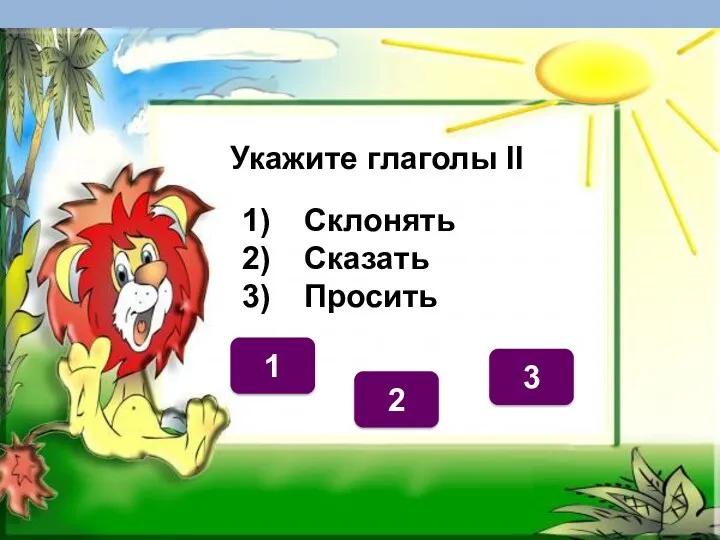 Укажите глаголы II

1) Склонять
2) Сказать
3) Просить

1

2

3